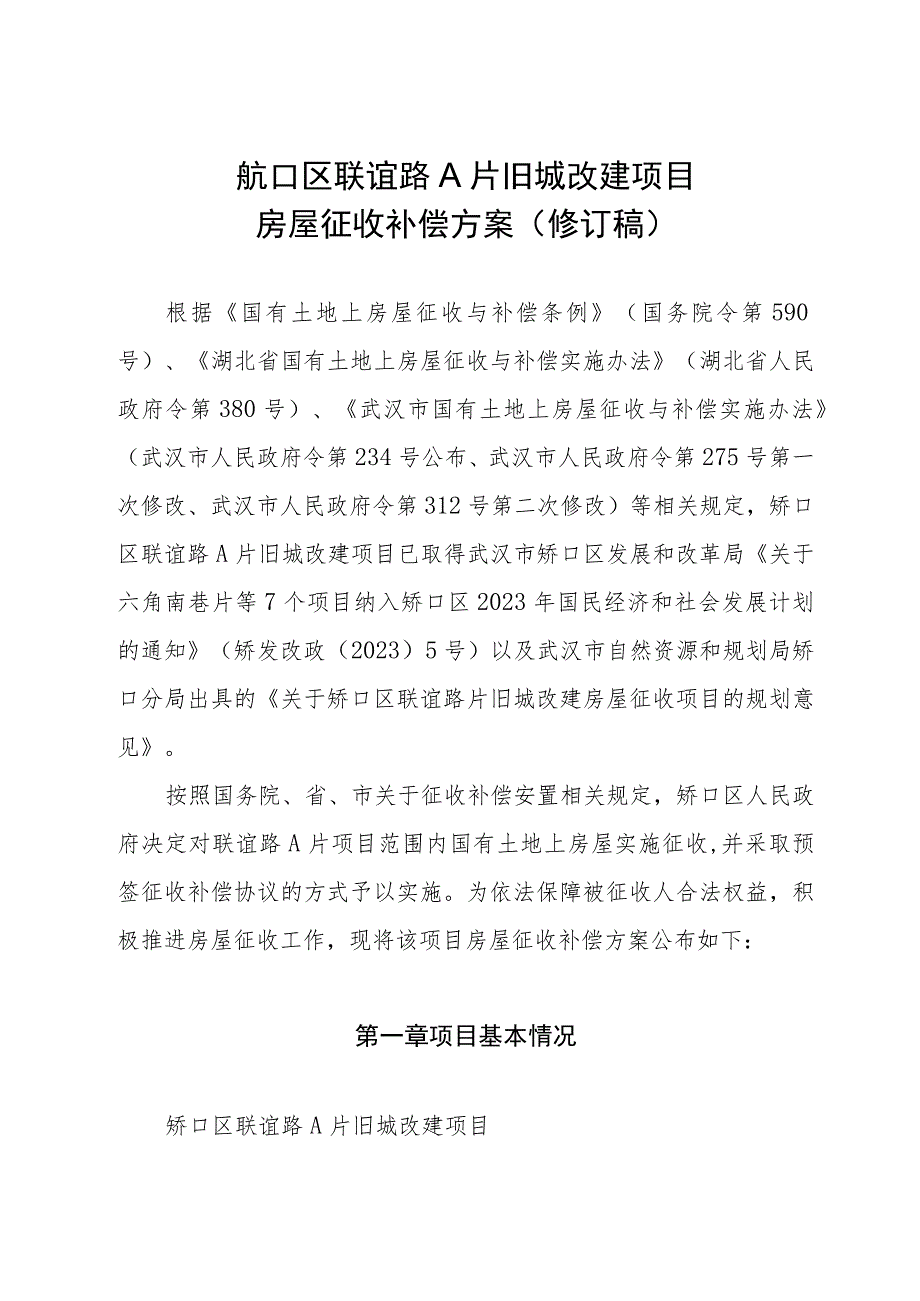 航口区联谊路A片旧城改建项目
房屋征收补偿方案（修订稿）

根据《国有土地上房屋征收与补偿条例》（国务院令第590号）、《湖北省国有土地上房屋征收与补偿实施办法》（湖北省人民政府令第380号）、《武汉市国有土地上房屋征收与补偿实施办法》（武汉市人民政府令第234号公布、武汉市人民政府令第275号第一次修改、武汉市人民政府令第312号第二次修改）等相关规定，矫口区联谊路A片旧城改建项目已取得武汉市矫口区发展和改革局《关于六角南巷片等7个项目纳入矫口区2023年国民经济和社会发展计划的通知》（矫发改政（2023）5号）以及武汉市自然资源和规划局矫口分局出具的《关于矫口区联谊路片旧城改建房屋征收项目的规划意见》。

按照国务院、省、市关于征收补偿安置相关规定，矫口区人民政府决定对联谊路A片项目范围内国有土地上房屋实施征收，并采取预签征收补偿协议的方式予以实施。为依法保障被征收人合法权益，积极推进房屋征收工作，现将该项目房屋征收补偿方案公布如下：

第一章项目基本情况

矫口区联谊路A片旧城改建项目